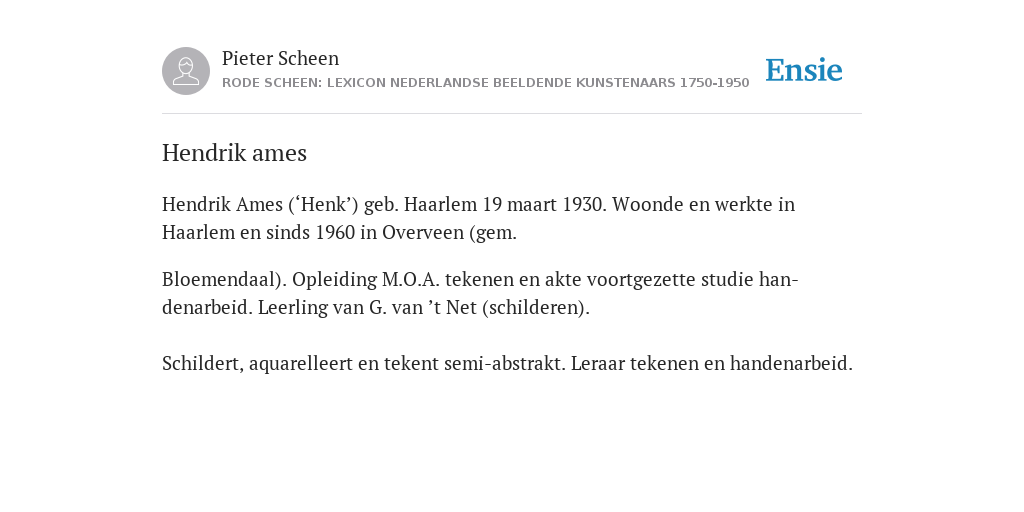 Pieter Scheen
RODE SCHEEN: LEXICON NEDERLANDSE BEELDENDE KUNSTENAARS 1750-1950

Ensie

Hendrik ames

Hendrik Ames (‘Henk’) geb. Haarlem 19 maart 1930. Woonde en werkte in Haarlem en sinds 1960 in Overveen (gem.

Bloemendaal). Opleiding M.O.A. tekenen en akte voortgezette studie handenarbeid. Leerling van G. van ’t Net (schilderen).

Schildert, aquarelleert en tekent semi-abstrakt. Leraar tekenen en handenarbeid.